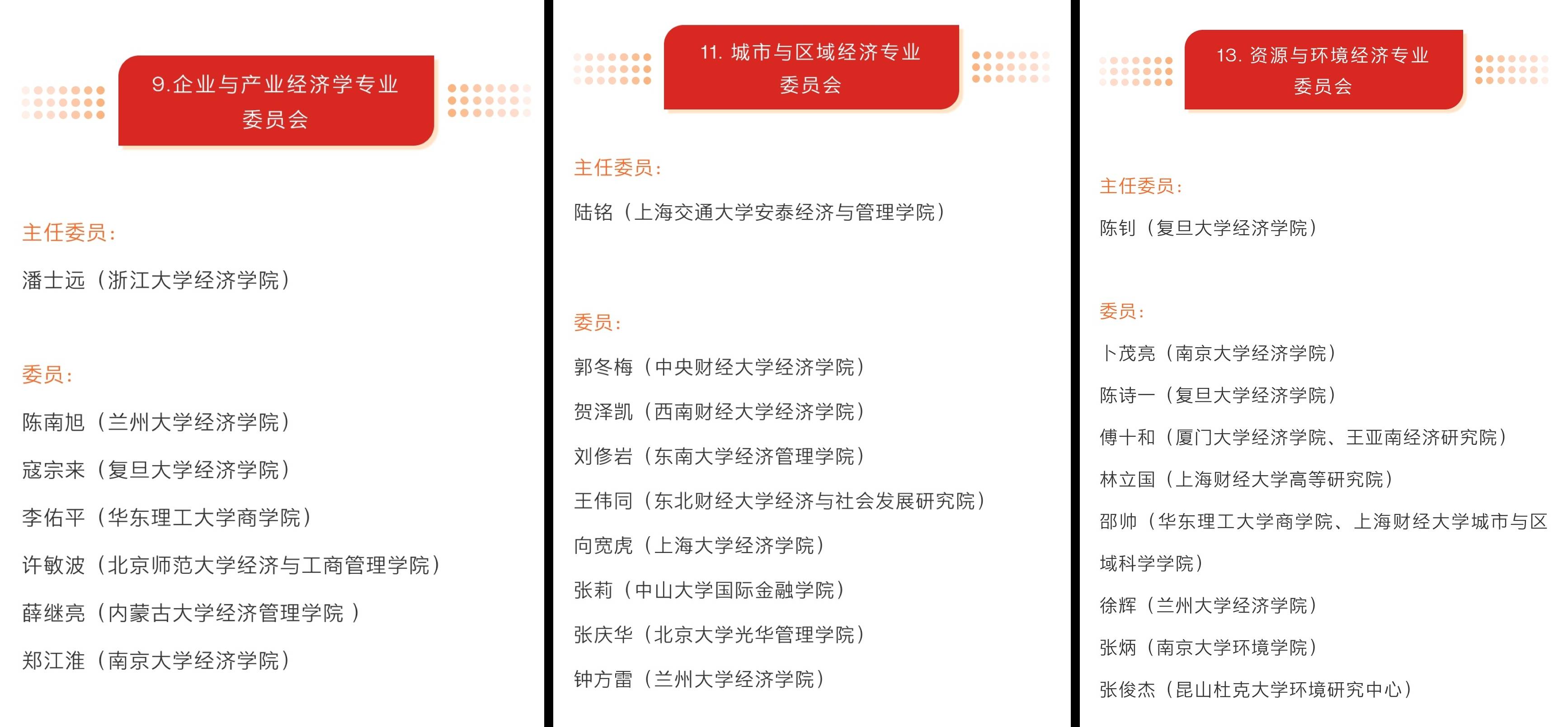 9.企业与产业经济学专业委员会

主任委员：

潘士远（浙江大学经济学院）

委员：

陈南旭（兰州大学经济学院）

寇宗来（复旦大学经济学院）

李佑平（华东理工大学商学院）

许敏波（北京师范大学经济与工商管理学院）

薛继亮（内蒙古大学经济管理学院 ）

郑江淮（南京大学经济学院）

11. 城市与区域经济专业委员会

主任委员：

陆铭（上海交通大学安泰经济与管理学院）

委员：

郭冬梅（中央财经大学经济学院）

贺泽凯（西南财经大学经济学院）

刘修岩（东南大学经济管理学院）

王伟同（东北财经大学经济与社会发展研究院）

向宽虎（上海大学经济学院）

张莉（中山大学国际金融学院）

张庆华（北京大学光华管理学院）

钟方雷（兰州大学经济学院）

13. 资源与环境经济专业委员会

主任委员：

陈钊（复旦大学经济学院）

委员：

卜茂亮（南京大学经济学院）

陈诗一（复旦大学经济学院）

傅十和（厦门大学经济学院、王亚南经济研究院）

林立国（上海财经大学高等研究院）

邵帅（华东理工大学商学院、上海财经大学城市与区域科学学院）

徐辉（兰州大学经济学院）

张炳（南京大学环境学院）

张俊杰（昆山杜克大学环境研究中心）